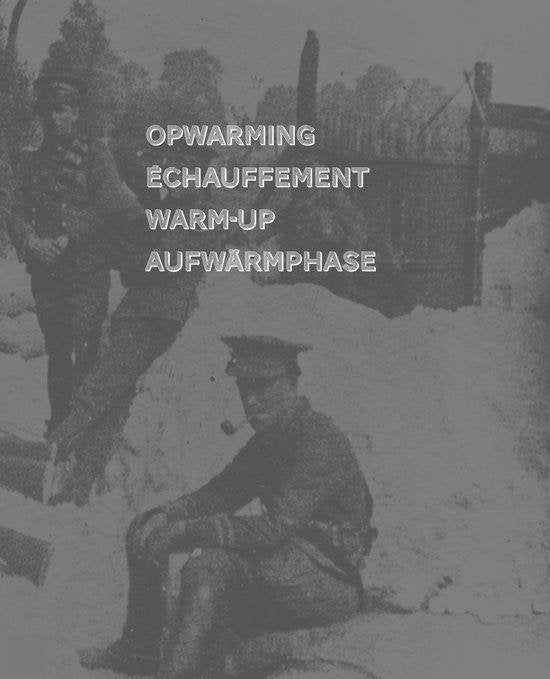 OPWARMING
ÉCHAUFFEMENT
WARM-UP
AUFWÄRMPHASE